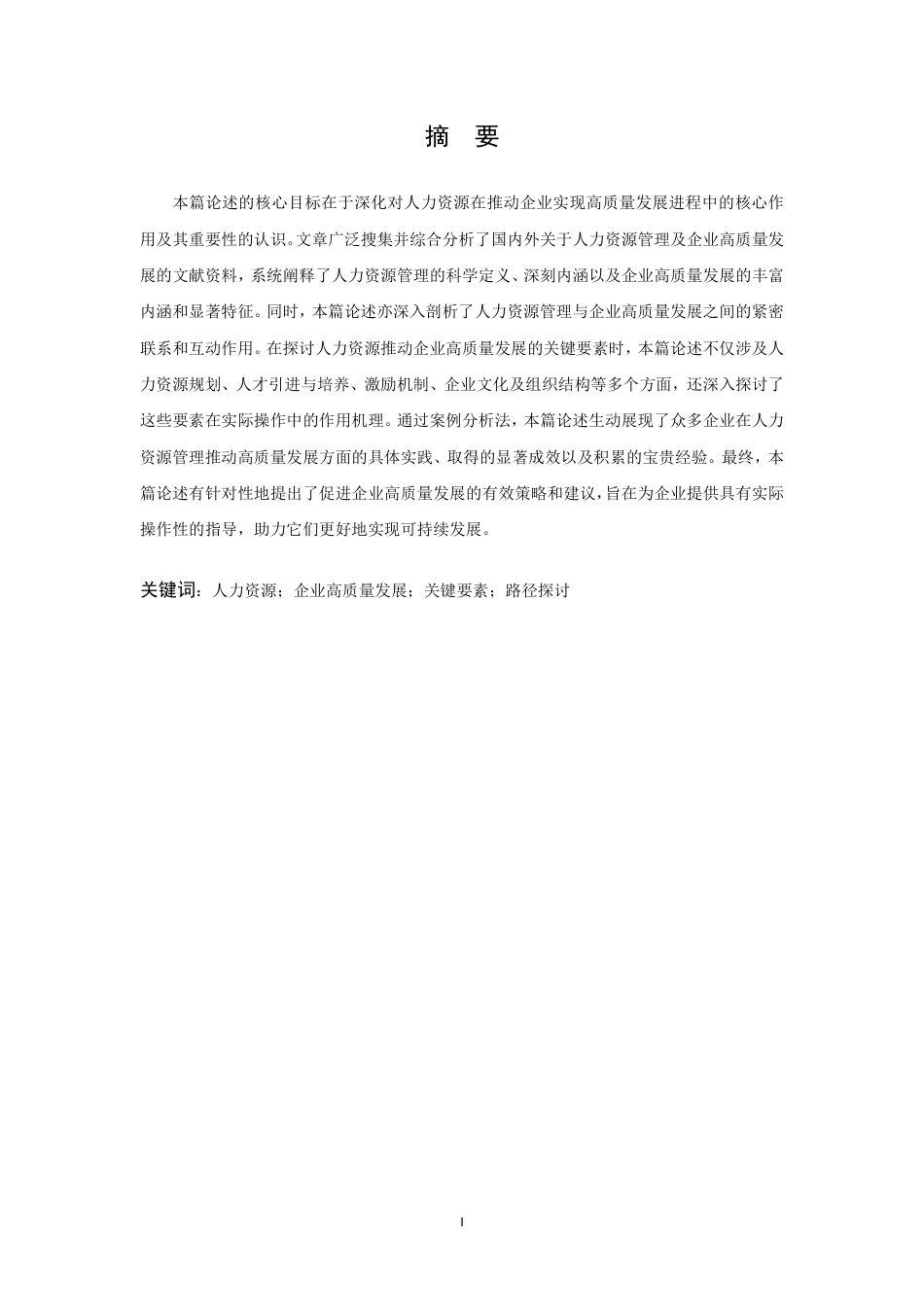 摘　要

本篇论述的核心目标在于深化对人力资源在推动企业实现高质量发展进程中的核心作用及其重要性的认识。文章广泛搜集并综合分析了国内外关于人力资源管理及企业高质量发展的文献资料，系统阐释了人力资源管理的科学定义、深刻内涵以及企业高质量发展的丰富内涵和显著特征。同时，本篇论述亦深入剖析了人力资源管理与企业高质量发展之间的紧密联系和互动作用。在探讨人力资源推动企业高质量发展的关键要素时，本篇论述不仅涉及人力资源规划、人才引进与培养、激励机制、企业文化及组织结构等多个方面，还深入探讨了这些要素在实际操作中的作用机理。通过案例分析法，本篇论述生动展现了众多企业在人力资源管理推动高质量发展方面的具体实践、取得的显著成效以及积累的宝贵经验。最终，本篇论述有针对性地提出了促进企业高质量发展的有效策略和建议，旨在为企业提供具有实际操作性的指导，助力它们更好地实现可持续发展。

关键词：人力资源；企业高质量发展；关键要素；路径探讨

I